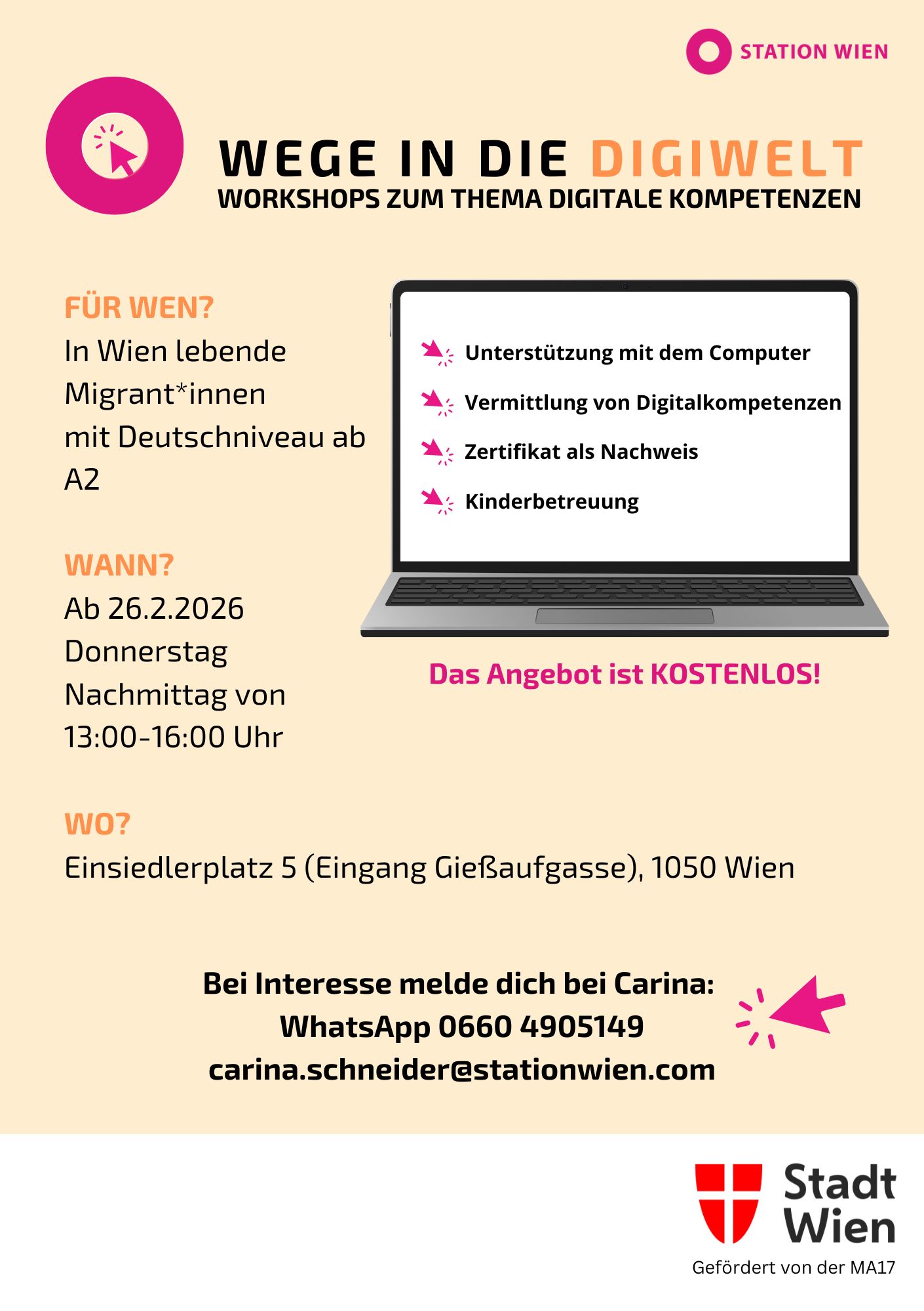 STATION WIEN

WEGE IN DIE DIGIWELT
WORKSHOPS ZUM THEMA DIGITALE KOMPETENZEN

FÜR WEN?
In Wien lebende Migrant*innen mit Deutschniveau ab A2

WANN?
Ab 26.2.2026
Donnerstag
Nachmittag von
13:00-16:00 Uhr

Unterstützung mit dem Computer
Vermittlung von Digitalkompetenzen
Zertifikat als Nachweis
Kinderbetreuung

Das Angebot ist KOSTENLOS!

WO?
Einsiedlerplatz 5 (Eingang Gießaufgasse), 1050 Wien

Bei Interesse melde dich bei Carina:
WhatsApp 0660 4905149
carina.schneider@stationwien.com

Stadt Wien
Gefördert von der MA17